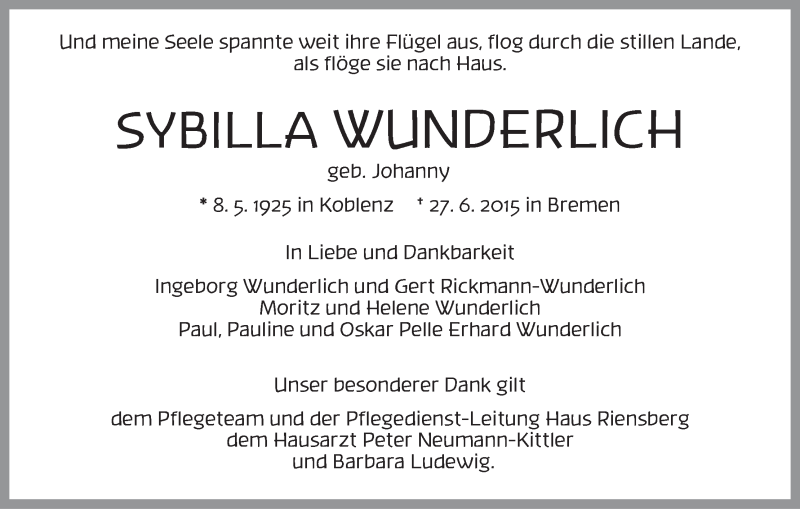 Und meine Seele spannte weit ihre Flügel aus, flog durch die stillen Lande, als flöge sie nach Haus.

SYBILLA WUNDERLICH

geb. Johanny

* 8. 5. 1925 in Koblenz † 27. 6. 2015 in Bremen

In Liebe und Dankbarkeit

Ingeborg Wunderlich und Gert Rickmann-Wunderlich
Moritz und Helene Wunderlich
Paul, Pauline und Oskar Pelle Erhard Wunderlich

Unser besonderer Dank gilt

dem Pflegeteam und der Pflegedienst-Leitung Haus Riensberg
dem Hausarzt Peter Neumann-Kittler
und Barbara Ludewig.